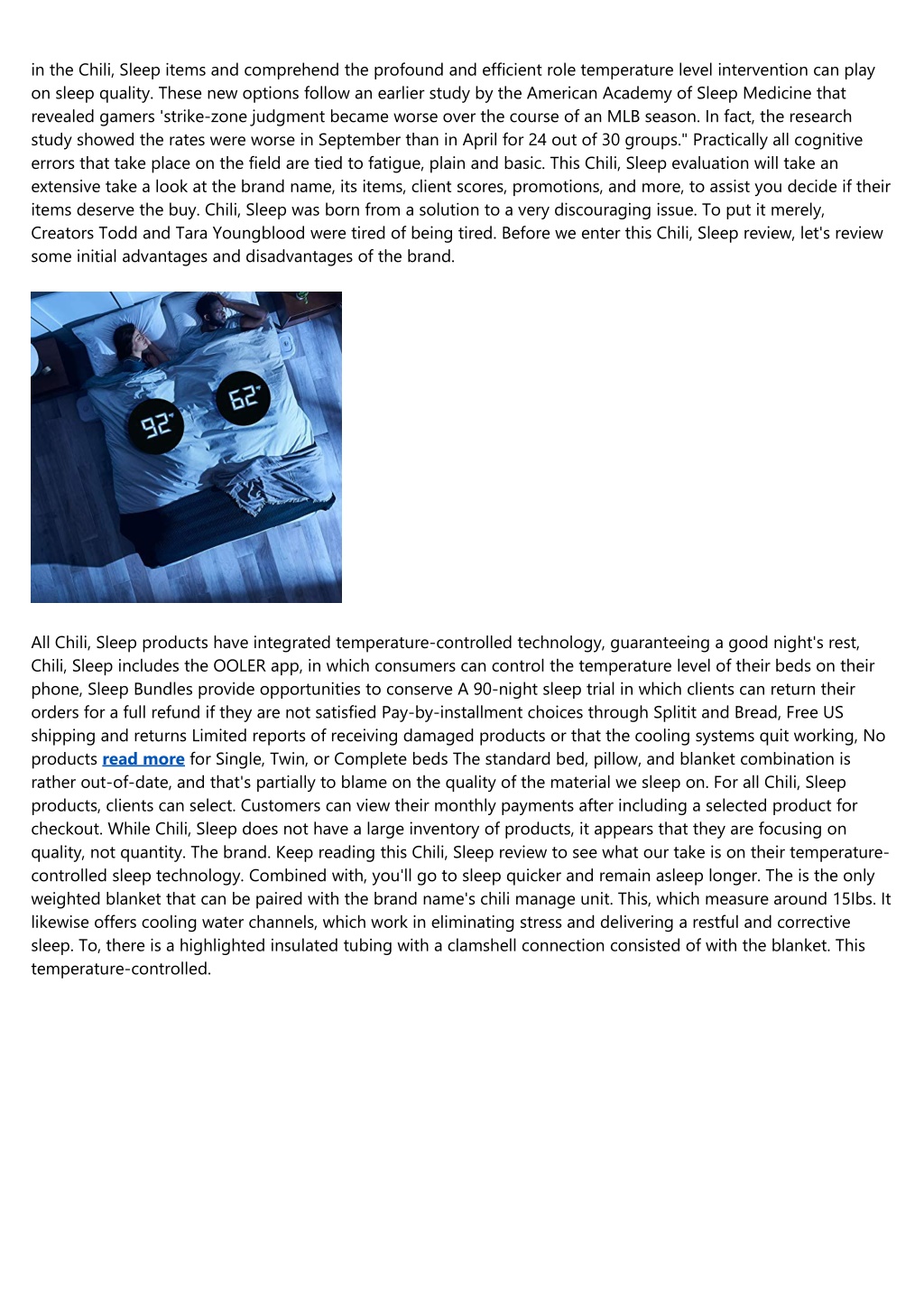 in the Chili, Sleep items and comprehend the profound and efficient role temperature level intervention can play on sleep quality. These new options follow an earlier study by the American Academy of Sleep Medicine that revealed gamers 'strike-zone judgment became worse over the course of an MLB season. In fact, the research study showed the rates were worse in September than in April for 24 out of 30 groups." Practically all cognitive errors that take place on the field are tied to fatigue, plain and basic. This Chili, Sleep evaluation will take an extensive take a look at the brand name, its items, client scores, promotions, and more, to assist you decide if their items deserve the buy. Chili, Sleep was born from a solution to a very discouraging issue. To put it merely, Creators Todd and Tara Youngblood were tired of being tired. Before we enter this Chili, Sleep review, let's review some initial advantages and disadvantages of the brand.

92° 62°

All Chili, Sleep products have integrated temperature-controlled technology, guaranteeing a good night's rest, Chili, Sleep includes the OOLER app, in which consumers can control the temperature level of their beds on their phone, Sleep Bundles provide opportunities to conserve A 90-night sleep trial in which clients can return their orders for a full refund if they are not satisfied Pay-by-installment choices through Splitit and Bread, Free US shipping and returns Limited reports of receiving damaged products or that the cooling systems quit working, No products read more for Single, Twin, or Complete beds The standard bed, pillow, and blanket combination is rather out-of-date, and that's partially to blame on the quality of the material we sleep on. For all Chili, Sleep products, clients can select. Customers can view their monthly payments after including a selected product for checkout. While Chili, Sleep does not have a large inventory of products, it appears that they are focusing on quality, not quantity. The brand. Keep reading this Chili, Sleep review to see what our take is on their temperature-controlled sleep technology. Combined with, you'll go to sleep quicker and remain asleep longer. The is the only weighted blanket that can be paired with the brand name's chili manage unit. This, which measure around 15Ibs. It likewise offers cooling water channels, which work in eliminating stress and delivering a restful and corrective sleep. To, there is a highlighted insulated tubing with a clamshell connection consisted of with the blanket. This temperature-controlled.